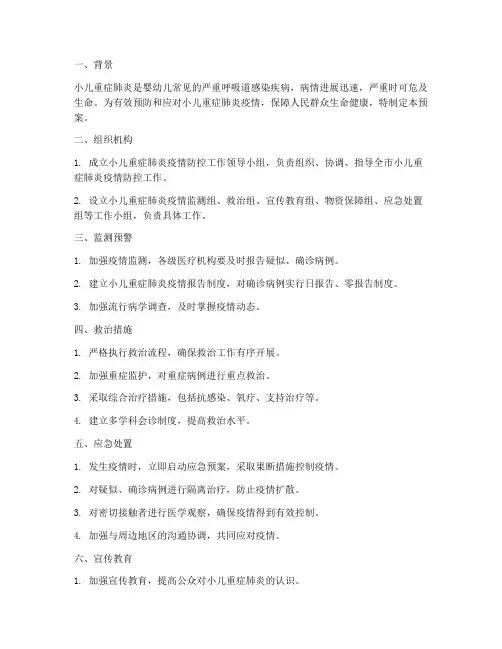 一、背景

小儿重症肺炎是婴幼儿常见的严重呼吸道感染疾病，病情进展迅速，严重时可危及生命。为有效预防和应对小儿重症肺炎疫情，保障人民群众生命健康，特制定本预案。

二、组织机构

1. 成立小儿重症肺炎疫情防控工作领导小组，负责组织、协调、指导全市小儿重症肺炎疫情防控工作。

2. 设立小儿重症肺炎疫情监测组、救治组、宣传教育组、物资保障组、应急处置组等工作小组，负责具体工作。

三、监测预警

1. 加强疫情监测，各级医疗机构要及时报告疑似、确诊病例。

2. 建立小儿重症肺炎疫情报告制度，对确诊病例实行日报告、零报告制度。

3. 加强流行病学调查，及时掌握疫情动态。

四、救治措施

1. 严格执行救治流程，确保救治工作有序开展。

2. 加强重症监护，对重症病例进行重点救治。

3. 采取综合治疗措施，包括抗感染、氧疗、支持治疗等。

4. 建立多学科会诊制度，提高救治水平。

五、应急处置

1. 发生疫情时，立即启动应急预案，采取果断措施控制疫情。

2. 对疑似、确诊病例进行隔离治疗，防止疫情扩散。

3. 对密切接触者进行医学观察，确保疫情得到有效控制。

4. 加强与周边地区的沟通协调，共同应对疫情。

六、宣传教育

1. 加强宣传教育，提高公众对小儿重症肺炎的认识。